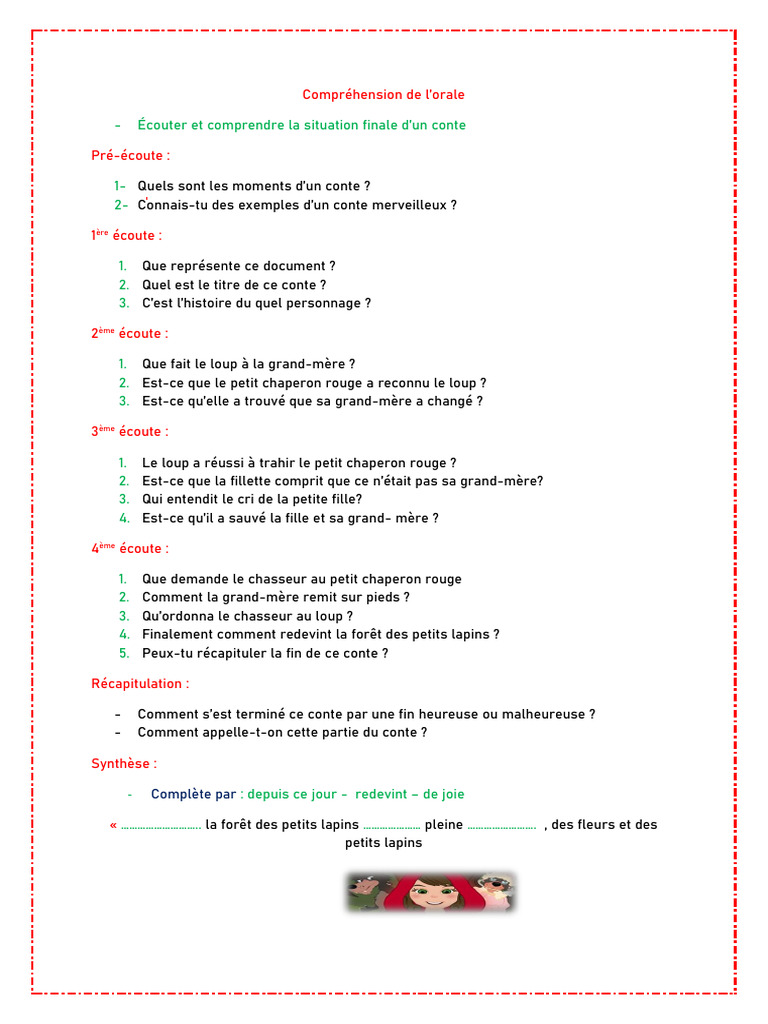 Compréhension de l'orale

- Écouter et comprendre la situation finale d'un conte

Pré-écoute :

1- Quels sont les moments d'un conte ?
2- Connais-tu des exemples d'un conte merveilleux ?

1ère écoute :

1. Que représente ce document ?
2. Quel est le titre de ce conte ?
3. C'est l'histoire du quel personnage ?

2ème écoute :

1. Que fait le loup à la grand-mère ?
2. Est-ce que le petit chaperon rouge a reconnu le loup ?
3. Est-ce qu'elle a trouvé que sa grand-mère a changé ?

3ème écoute :

1. Le loup a réussi à trahir le petit chaperon rouge ?
2. Est-ce que la fillette comprit que ce n'était pas sa grand-mère?
3. Qui entendit le cri de la petite fille?
4. Est-ce qu'il a sauvé la fille et sa grand- mère ?

4ème écoute :

1. Que demande le chasseur au petit chaperon rouge
2. Comment la grand-mère remit sur pieds ?
3. Qu'ordonna le chasseur au loup ?
4. Finalement comment redevint la forêt des petits lapins ?
5. Peux-tu récapituler la fin de ce conte ?

Récapitulation :

- Comment s'est terminé ce conte par une fin heureuse ou malheureuse ?
- Comment appelle-t-on cette partie du conte ?

Synthèse :

- Complète par : depuis ce jour - redevint – de joie

« ____ la forêt des petits lapins ____ pleine ____ , des fleurs et des petits lapins